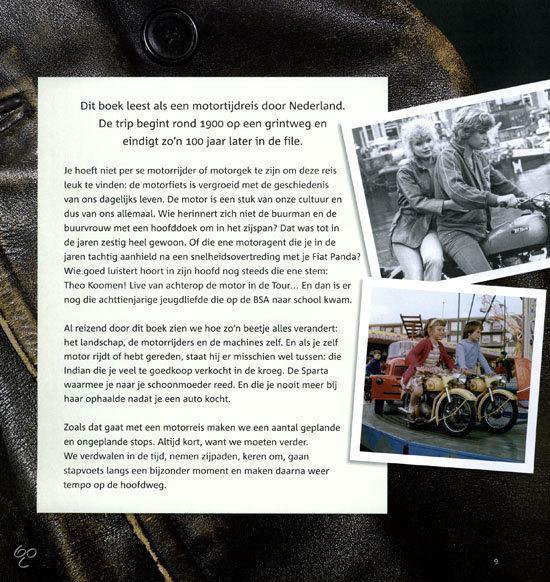 Dit boek leest als een motortijdreis door Nederland. De trip begint rond 1900 op een grintweg en eindigt zo'n 100 jaar later in de file.

Je hoeft niet per se motorrijder of motorgek te zijn om deze reis leuk te vinden: de motorfiets is vergroeid met de geschiedenis van ons dagelijks leven. De motor is een stuk van onze cultuur en dus van ons allemaal. Wie herinnert zich niet de buurman en de buurvrouw met een hoofddoek om in het zijspan? Dat was tot in de jaren zestig heel gewoon. Of die ene motoragent die je in de jaren tachtig aanhield na een snelheidsovertreding met je Fiat Panda? Wie goed luistert hoort in zijn hoofd nog steeds die ene stem: Theo Koomen! Live van achterop de motor in de Tour... En dan is er nog die achttienjarige jeugdliefde die op de BSA naar school kwam.

Al reizend door dit boek zien we hoe zo'n beetje alles verandert: het landschap, de motorrijders en de machines zelf. En als je zelf motor rijdt of hebt gereden, staat hij er misschien wel tussen: die Indian die je veel te goedkoop verkocht in de kroeg. De Sparta waarmee je naar je schoonmoeder reed. En die je nooit meer bij haar ophaalde nadat je een auto kocht.

Zoals dat gaat met een motorreis maken we een aantal geplande en ongeplande stops. Altijd kort, want we moeten verder. We verdwalen in de tijd, nemen zijpaden, keren om, gaan stapvoets langs een bijzonder moment en maken daarna weer tempo op de hoofdweg.

9